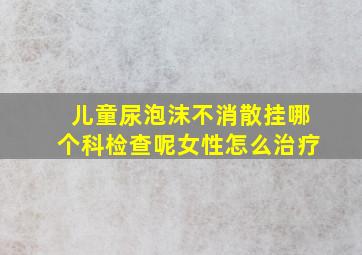 儿童尿泡沫不消散挂哪个科检查呢女性怎么治疗